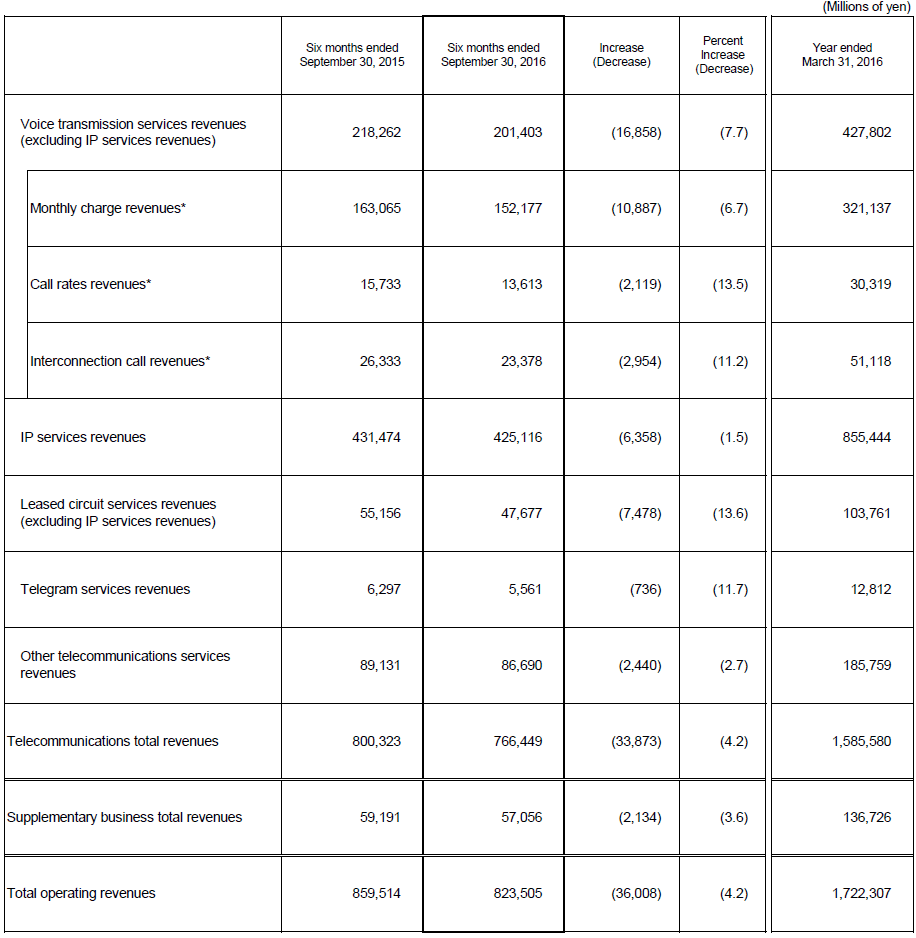 (Millions of yen)

|  | Six months ended September 30, 2015 | Six months ended September 30, 2016 | Increase (Decrease) | Percent Increase (Decrease) | Year ended March 31, 2016 |
|---|---|---|---|---|---|
| Voice transmission services revenues (excluding IP services revenues) | 218,262 | 201,403 | (16,858) | (7.7) | 427,802 |
| Monthly charge revenues* | 163,065 | 152,177 | (10,887) | (6.7) | 321,137 |
| Call rates revenues* | 15,733 | 13,613 | (2,119) | (13.5) | 30,319 |
| Interconnection call revenues* | 26,333 | 23,378 | (2,954) | (11.2) | 51,118 |
| IP services revenues | 431,474 | 425,116 | (6,358) | (1.5) | 855,444 |
| Leased circuit services revenues (excluding IP services revenues) | 55,156 | 47,677 | (7,478) | (13.6) | 103,761 |
| Telegram services revenues | 6,297 | 5,561 | (736) | (11.7) | 12,812 |
| Other telecommunications services revenues | 89,131 | 86,690 | (2,440) | (2.7) | 185,759 |
| Telecommunications total revenues | 800,323 | 766,449 | (33,873) | (4.2) | 1,585,580 |
| Supplementary business total revenues | 59,191 | 57,056 | (2,134) | (3.6) | 136,726 |
| Total operating revenues | 859,514 | 823,505 | (36,008) | (4.2) | 1,722,307 |